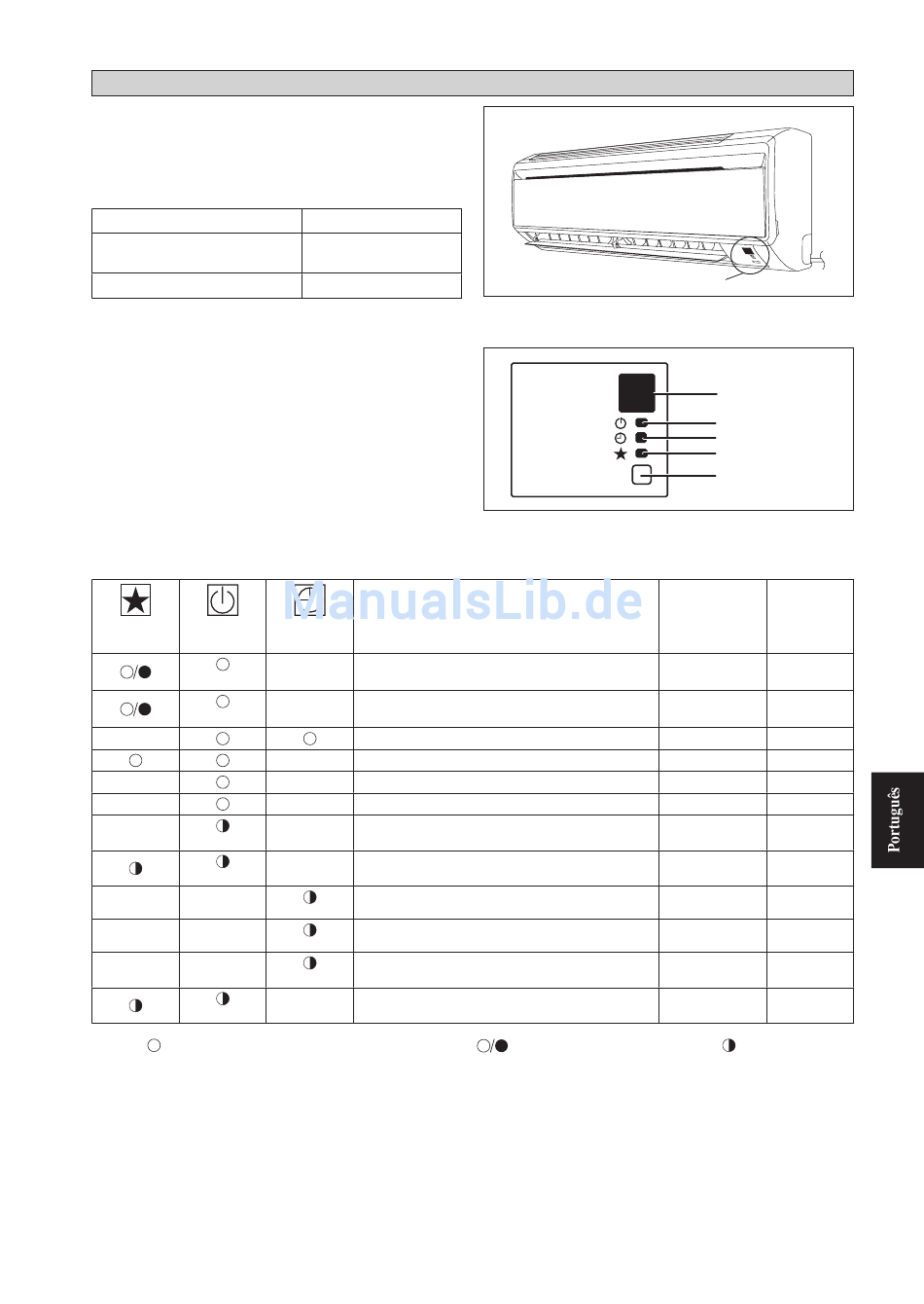 ManualsLib.de

Português